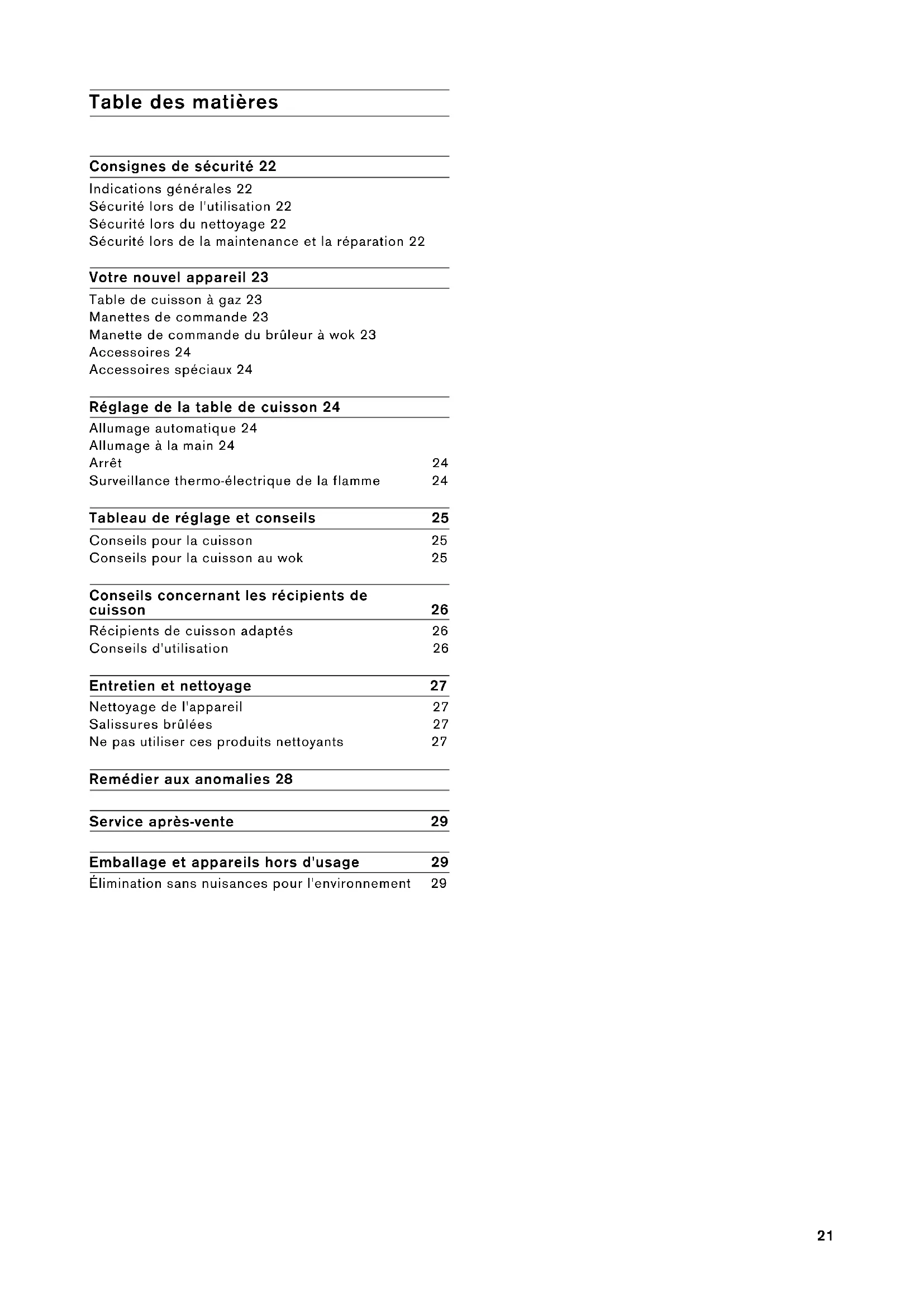 Table des matières

Consignes de sécurité 22

Indications générales 22
Sécurité lors de l'utilisation 22
Sécurité lors du nettoyage 22
Sécurité lors de la maintenance et la réparation 22

Votre nouvel appareil 23

Table de cuisson à gaz 23
Manettes de commande 23
Manette de commande du brûleur à wok 23
Accessoires 24
Accessoires spéciaux 24

Réglage de la table de cuisson 24

Allumage automatique 24
Allumage à la main 24
Arrêt 24
Surveillance thermo-électrique de la flamme 24

Tableau de réglage et conseils 25

Conseils pour la cuisson 25
Conseils pour la cuisson au wok 25

Conseils concernant les récipients de cuisson 26

Récipients de cuisson adaptés 26
Conseils d'utilisation 26

Entretien et nettoyage 27

Nettoyage de l'appareil 27
Salissures brûlées 27
Ne pas utiliser ces produits nettoyants 27

Remédier aux anomalies 28

Service après-vente 29

Emballage et appareils hors d'usage 29

Élimination sans nuisances pour l'environnement 29

21